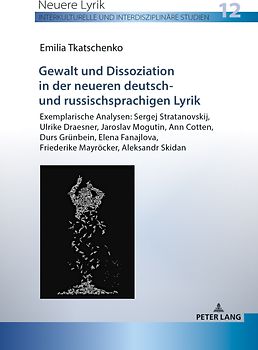 Neuere Lyrik
INTERKULTURELLE UND INTERDISZIPLINÄRE STUDIEN
12

Emilia Tkatschenko

Gewalt und Dissoziation in der neueren deutsch- und russischsprachigen Lyrik

Exemplarische Analysen: Sergej Stratanovskij, Ulrike Draesner, Jaroslav Mogutin, Ann Cotten, Durs Grünbein, Elena Fanajlova, Friederike Mayröcker, Aleksandr Skidan

PETER LANG